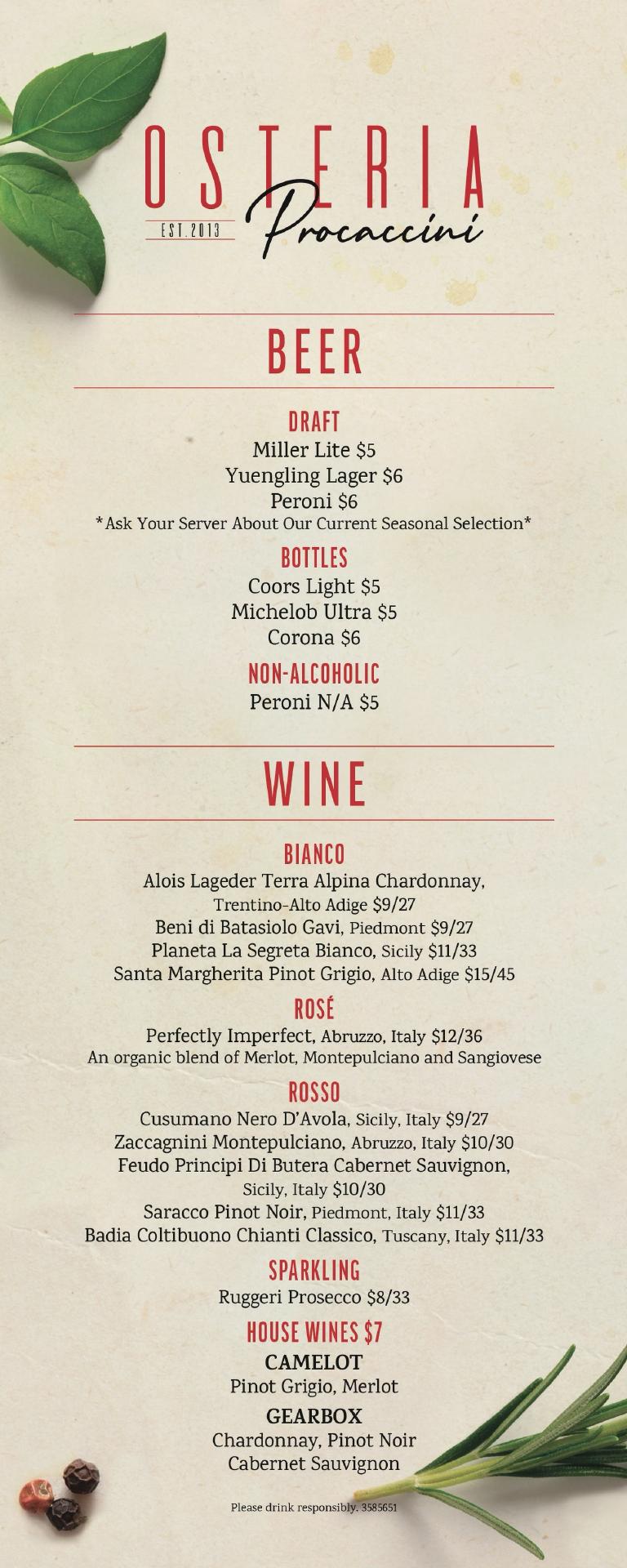 OSTERIA
EST. 2013
Procaccini

BEER

DRAFT
Miller Lite $5
Yuengling Lager $6
Peroni $6
*Ask Your Server About Our Current Seasonal Selection*

BOTTLES
Coors Light $5
Michelob Ultra $5
Corona $6

NON-ALCOHOLIC
Peroni N/A $5

WINE

BIANCO
Alois Lageder Terra Alpina Chardonnay, Trentino-Alto Adige $9/27
Beni di Batasiolo Gavi, Piedmont $9/27
Planeta La Segreta Bianco, Sicily $11/33
Santa Margherita Pinot Grigio, Alto Adige $15/45

ROSÉ
Perfectly Imperfect, Abruzzo, Italy $12/36
An organic blend of Merlot, Montepulciano and Sangiovese

ROSSO
Cusumano Nero D'Avola, Sicily, Italy $9/27
Zaccagnini Montepulciano, Abruzzo, Italy $10/30
Feudo Principi Di Butera Cabernet Sauvignon, Sicily, Italy $10/30
Saracco Pinot Noir, Piedmont, Italy $11/33
Badia Coltibuono Chianti Classico, Tuscany, Italy $11/33

SPARKLING
Ruggeri Prosecco $8/33

HOUSE WINES $7
CAMELOT
Pinot Grigio, Merlot
GEARBOX
Chardonnay, Pinot Noir
Cabernet Sauvignon

Please drink responsibly. 3585651